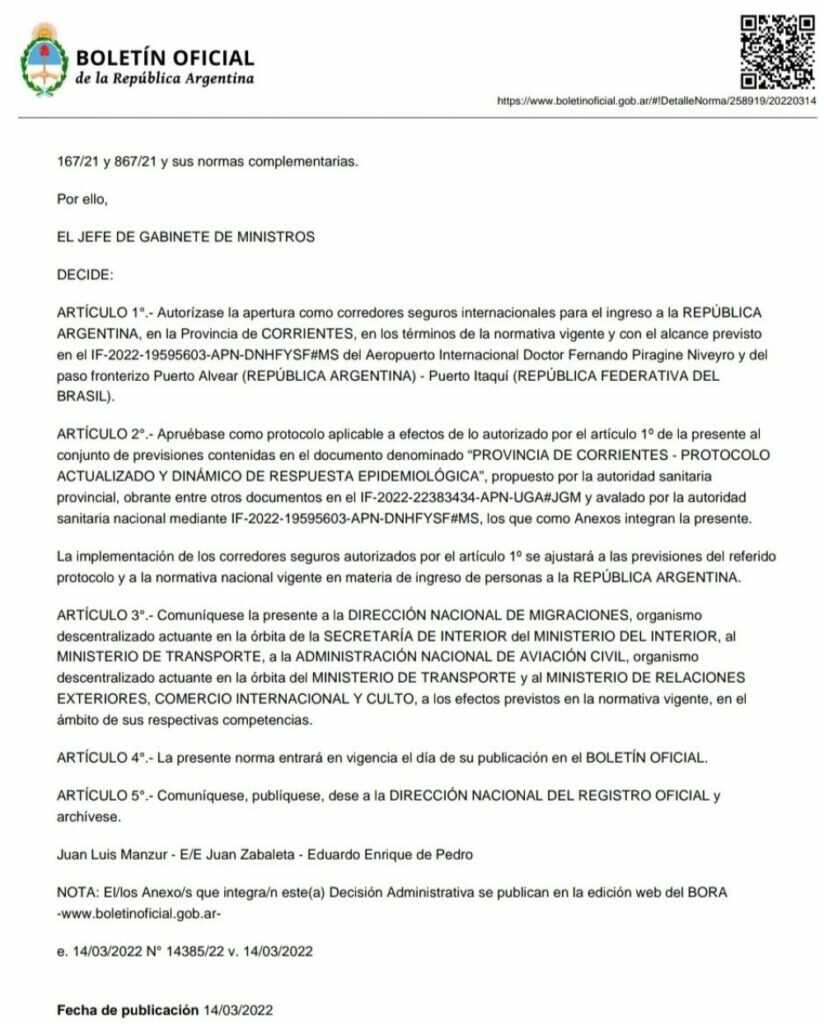 BOLETÍN OFICIAL
de la República Argentina

https://www.boletinoficial.gob.ar/#!DetalleNorma/258919/20220314

167/21 y 867/21 y sus normas complementarias.

Por ello,

EL JEFE DE GABINETE DE MINISTROS

DECIDE:

ARTÍCULO 1°.- Autorízase la apertura como corredores seguros internacionales para el ingreso a la REPÚBLICA ARGENTINA, en la Provincia de CORRIENTES, en los términos de la normativa vigente y con el alcance previsto en el IF-2022-19595603-APN-DNHFYSF#MS del Aeropuerto Internacional Doctor Fernando Piragine Niveyro y del paso fronterizo Puerto Alvear (REPÚBLICA ARGENTINA) - Puerto Itaquí (REPÚBLICA FEDERATIVA DEL BRASIL).

ARTÍCULO 2°.- Apruébase como protocolo aplicable a efectos de lo autorizado por el artículo 1º de la presente al conjunto de previsiones contenidas en el documento denominado "PROVINCIA DE CORRIENTES - PROTOCOLO ACTUALIZADO Y DINÁMICO DE RESPUESTA EPIDEMIOLÓGICA", propuesto por la autoridad sanitaria provincial, obrante entre otros documentos en el IF-2022-22383434-APN-UGA#JGM y avalado por la autoridad sanitaria nacional mediante IF-2022-19595603-APN-DNHFYSF#MS, los que como Anexos integran la presente.

La implementación de los corredores seguros autorizados por el artículo 1º se ajustará a las previsiones del referido protocolo y a la normativa nacional vigente en materia de ingreso de personas a la REPÚBLICA ARGENTINA.

ARTÍCULO 3°.- Comuníquese la presente a la DIRECCIÓN NACIONAL DE MIGRACIONES, organismo descentralizado actuante en la órbita de la SECRETARÍA DE INTERIOR del MINISTERIO DEL INTERIOR, al MINISTERIO DE TRANSPORTE, a la ADMINISTRACIÓN NACIONAL DE AVIACIÓN CIVIL, organismo descentralizado actuante en la órbita del MINISTERIO DE TRANSPORTE y al MINISTERIO DE RELACIONES EXTERIORES, COMERCIO INTERNACIONAL Y CULTO, a los efectos previstos en la normativa vigente, en el ámbito de sus respectivas competencias.

ARTÍCULO 4°.- La presente norma entrará en vigencia el día de su publicación en el BOLETÍN OFICIAL.

ARTÍCULO 5°.- Comuníquese, publíquese, dese a la DIRECCIÓN NACIONAL DEL REGISTRO OFICIAL y archívese.

Juan Luis Manzur - E/E Juan Zabaleta - Eduardo Enrique de Pedro

NOTA: El/los Anexo/s que integra/n este(a) Decisión Administrativa se publican en la edición web del BORA -www.boletinoficial.gob.ar-

e. 14/03/2022 N° 14385/22 v. 14/03/2022

Fecha de publicación 14/03/2022